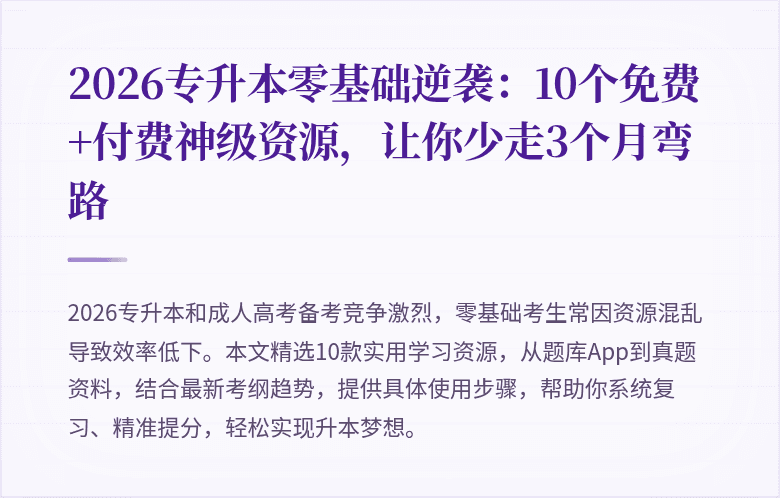 2026专升本零基础逆袭：10个免费+付费神级资源，让你少走3个月弯路

2026专升本和成人高考备考竞争激烈，零基础考生常因资源混乱导致效率低下。本文精选10款实用学习资源，从题库App到真题资料，结合最新考纲趋势，提供具体使用步骤，帮助你系统复习、精准提分，轻松实现升本梦想。